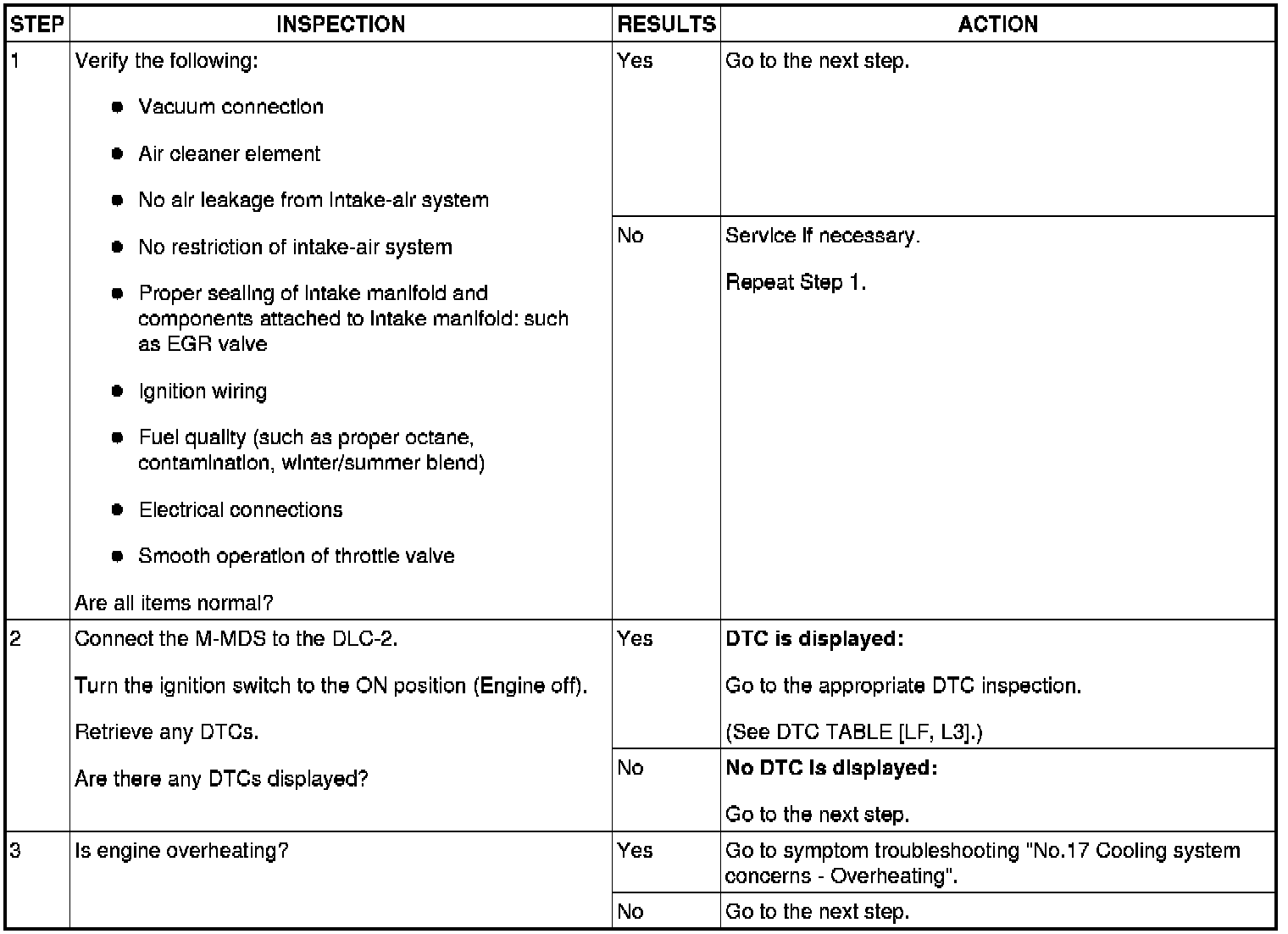 | STEP | INSPECTION | RESULTS | ACTION |
|---|---|---|---|
| 1 | Verify the following: • Vacuum connection • Air cleaner element • No air leakage from intake-air system • No restriction of intake-air system • Proper sealing of intake manifold and components attached to intake manifold: such as EGR valve • Ignition wiring • Fuel quality (such as proper octane, contamination, winter/summer blend) • Electrical connections • Smooth operation of throttle valve Are all items normal? | Yes | Go to the next step. |
| | | No | Service if necessary. Repeat Step 1. |
| 2 | Connect the M-MDS to the DLC-2. Turn the ignition switch to the ON position (Engine off). Retrieve any DTCs. Are there any DTCs displayed? | Yes | DTC is displayed: Go to the appropriate DTC inspection. (See DTC TABLE [LF, L3].) |
| | | No | No DTC is displayed: Go to the next step. |
| 3 | Is engine overheating? | Yes | Go to symptom troubleshooting "No.17 Cooling system concerns - Overheating". |
| | | No | Go to the next step. |